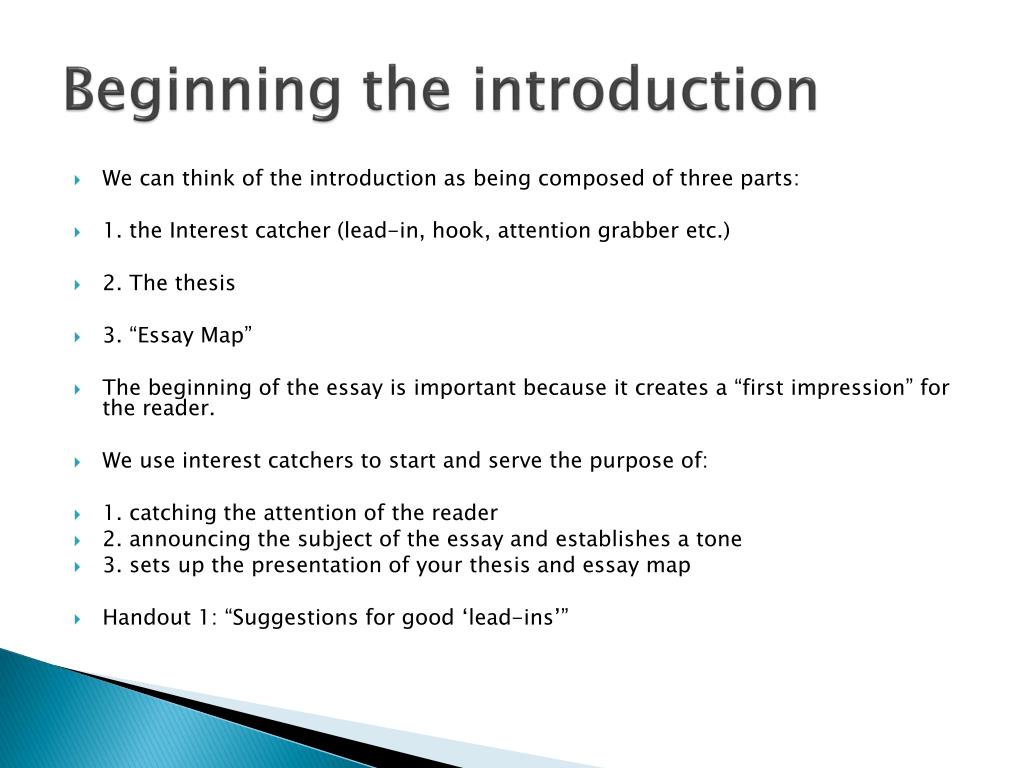 Beginning the introduction

We can think of the introduction as being composed of three parts:

1. the Interest catcher (lead-in, hook, attention grabber etc.)

2. The thesis

3. “Essay Map”

The beginning of the essay is important because it creates a “first impression” for the reader.

We use interest catchers to start and serve the purpose of:

1. catching the attention of the reader
2. announcing the subject of the essay and establishes a tone
3. sets up the presentation of your thesis and essay map

Handout 1: “Suggestions for good ‘lead-ins’”